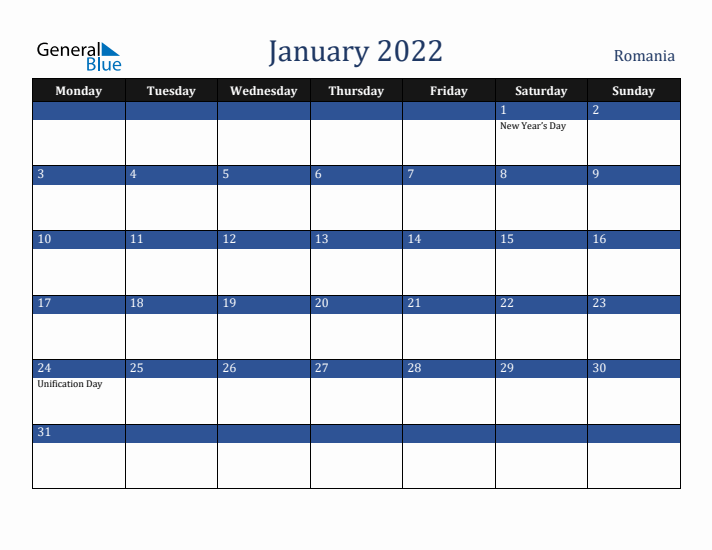 General Blue

January 2022

Romania

| Monday | Tuesday | Wednesday | Thursday | Friday | Saturday | Sunday |
|---|---|---|---|---|---|---|
| | | | | | 1 New Year's Day | 2 |
| 3 | 4 | 5 | 6 | 7 | 8 | 9 |
| 10 | 11 | 12 | 13 | 14 | 15 | 16 |
| 17 | 18 | 19 | 20 | 21 | 22 | 23 |
| 24 Unification Day | 25 | 26 | 27 | 28 | 29 | 30 |
| 31 | | | | | | |